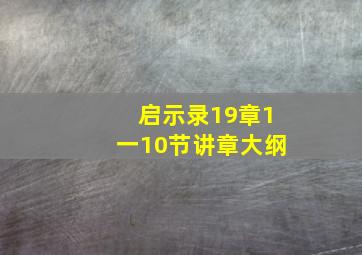 启示录19章1一10节讲章大纲